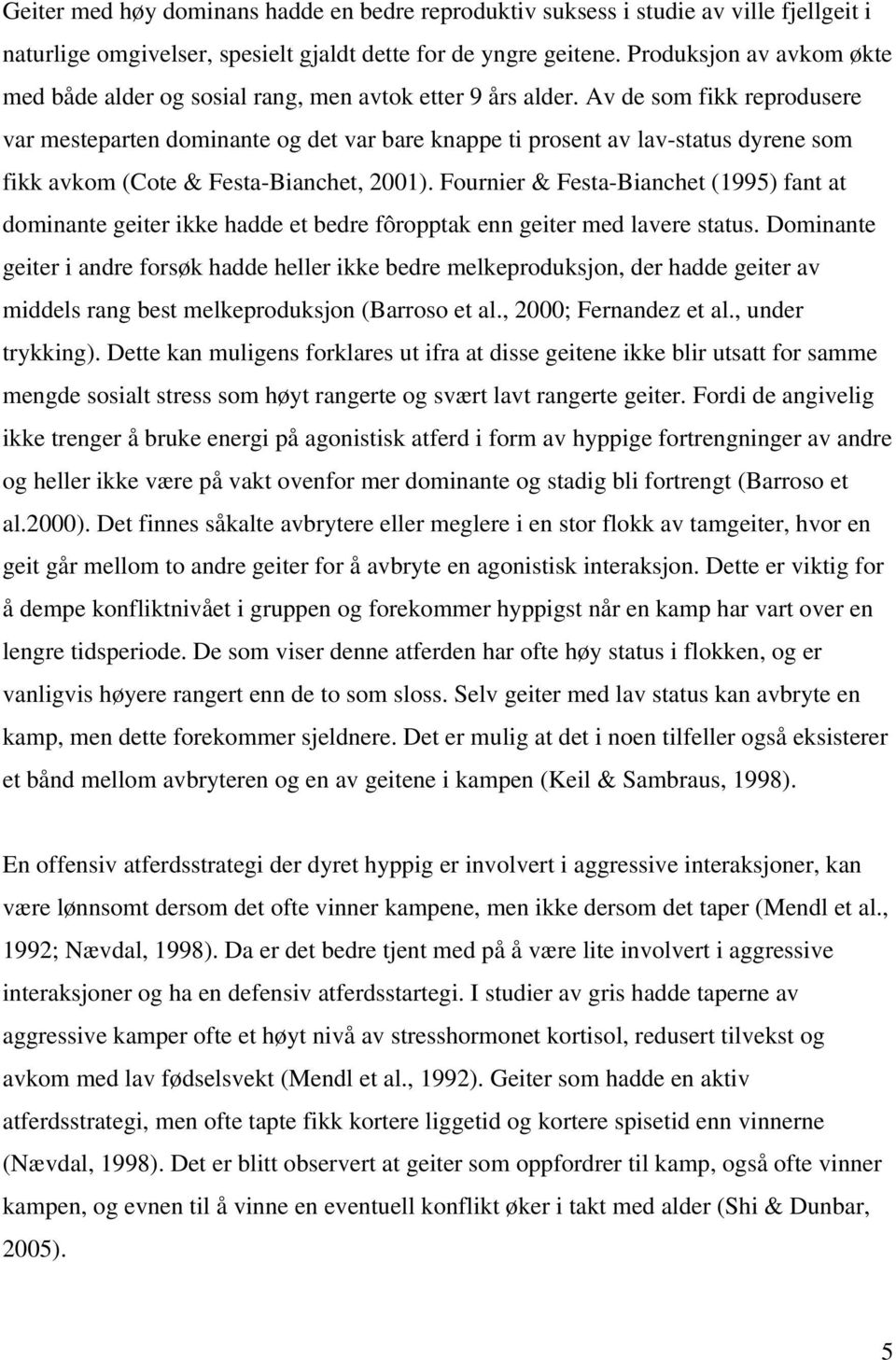 Geiter med høy dominans hadde en bedre reproduktiv suksess i studie av ville fjellgeit i naturlige omgivelser, spesielt gjaldt dette for de yngre geitene. Produksjon av avkom økte med både alder og sosial rang, men avtok etter 9 års alder. Av de som fikk reprodusere var mesteparten dominante og det var bare knappe ti prosent av lav-status dyrene som fikk avkom (Cote & Festa-Bianchet, 2001). Fournier & Festa-Bianchet (1995) fant at dominante geiter ikke hadde et bedre fôropptak enn geiter med lavere status. Dominante geiter i andre forsøk hadde heller ikke bedre melkeproduksjon, der hadde geiter av middels rang best melkeproduksjon (Barroso et al., 2000; Fernandez et al., under trykking). Dette kan muligens forklares ut ifra at disse geitene ikke blir utsatt for samme mengde sosialt stress som høyt rangerte og svært lavt rangerte geiter. Fordi de angivelig ikke trenger å bruke energi på agonistisk atferd i form av hyppige fortrengninger av andre og heller ikke være på vakt ovenfor mer dominante og stadig bli fortrengt (Barroso et al.2000). Det finnes såkalte avbrytere eller meglere i en stor flokk av tamgeiter, hvor en geit går mellom to andre geiter for å avbryte en agonistisk interaksjon. Dette er viktig for å dempe konfliktnivået i gruppen og forekommer hyppigst når en kamp har vart over en lengre tidsperiode. De som viser denne atferden har ofte høy status i flokken, og er vanligvis høyere rangert enn de to som sloss. Selv geiter med lav status kan avbryte en kamp, men dette forekommer sjeldnere. Det er mulig at det i noen tilfeller også eksisterer et bånd mellom avbryteren og en av geitene i kampen (Keil & Sambraus, 1998).

En offensiv atferdsstrategi der dyret hyppig er involvert i aggressive interaksjoner, kan være lønnsomt dersom det ofte vinner kampene, men ikke dersom det taper (Mendl et al., 1992; Nævdal, 1998). Da er det bedre tjent med på å være lite involvert i aggressive interaksjoner og ha en defensiv atferdsstartegi. I studier av gris hadde taperne av aggressive kamper ofte et høyt nivå av stresshormonet kortisol, redusert tilvekst og avkom med lav fødselsvekt (Mendl et al., 1992). Geiter som hadde en aktiv atferdsstrategi, men ofte tapte fikk kortere liggetid og kortere spisetid enn vinnerne (Nævdal, 1998). Det er blitt observert at geiter som oppfordrer til kamp, også ofte vinner kampen, og evnen til å vinne en eventuell konflikt øker i takt med alder (Shi & Dunbar, 2005).

5